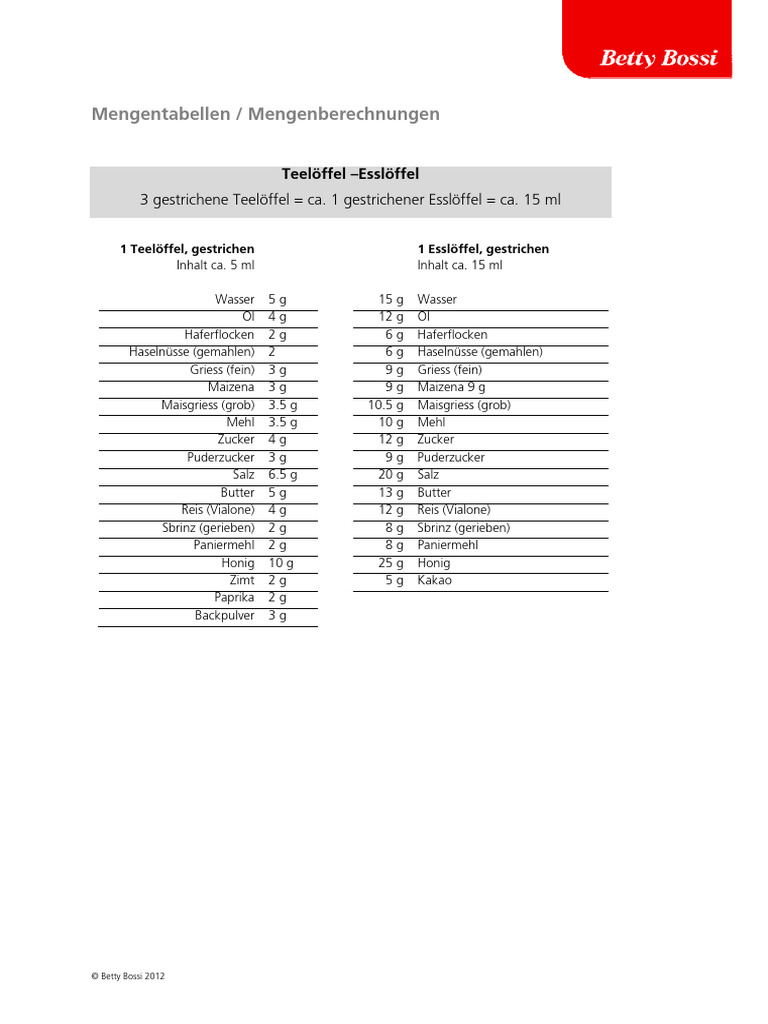 Betty Bossi

Mengentabellen / Mengenberechnungen

Teelöffel –Esslöffel
3 gestrichene Teelöffel = ca. 1 gestrichener Esslöffel = ca. 15 ml

1 Teelöffel, gestrichen
Inhalt ca. 5 ml

| | |
|---|---|
| Wasser | 5 g |
| Öl | 4 g |
| Haferflocken | 2 g |
| Haselnüsse (gemahlen) | 2 |
| Griess (fein) | 3 g |
| Maizena | 3 g |
| Maisgriess (grob) | 3.5 g |
| Mehl | 3.5 g |
| Zucker | 4 g |
| Puderzucker | 3 g |
| Salz | 6.5 g |
| Butter | 5 g |
| Reis (Vialone) | 4 g |
| Sbrinz (gerieben) | 2 g |
| Paniermehl | 2 g |
| Honig | 10 g |
| Zimt | 2 g |
| Paprika | 2 g |
| Backpulver | 3 g |

1 Esslöffel, gestrichen
Inhalt ca. 15 ml

| | |
|---|---|
| 15 g | Wasser |
| 12 g | Öl |
| 6 g | Haferflocken |
| 6 g | Haselnüsse (gemahlen) |
| 9 g | Griess (fein) |
| 9 g | Maizena 9 g |
| 10.5 g | Maisgriess (grob) |
| 10 g | Mehl |
| 12 g | Zucker |
| 9 g | Puderzucker |
| 20 g | Salz |
| 13 g | Butter |
| 12 g | Reis (Vialone) |
| 8 g | Sbrinz (gerieben) |
| 8 g | Paniermehl |
| 25 g | Honig |
| 5 g | Kakao |

© Betty Bossi 2012